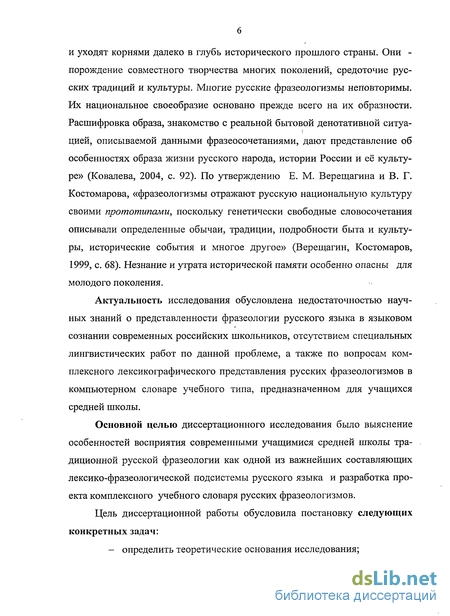 6

и уходят корнями далеко в глубь исторического прошлого страны. Они - порождение совместного творчества многих поколений, средоточие русских традиций и культуры. Многие русские фразеологизмы неповторимы. Их национальное своеобразие основано прежде всего на их образности. Расшифровка образа, знакомство с реальной бытовой денотативной ситуацией, описываемой данными фразеосочетаниями, дают представление об особенностях образа жизни русского народа, истории России и её культуре» (Ковалева, 2004, с. 92). По утверждению Е. М. Верещагина и В. Г. Костомарова, «фразеологизмы отражают русскую национальную культуру своими прототипами, поскольку генетически свободные словосочетания описывали определенные обычаи, традиции, подробности быта и культуры, исторические события и многое другое» (Верещагин, Костомаров, 1999, с. 68). Незнание и утрата исторической памяти особенно опасны для молодого поколения.

Актуальность исследования обусловлена недостаточностью научных знаний о представленности фразеологии русского языка в языковом сознании современных российских школьников, отсутствием специальных лингвистических работ по данной проблеме, а также по вопросам комплексного лексикографического представления русских фразеологизмов в компьютерном словаре учебного типа, предназначенном для учащихся средней школы.

Основной целью диссертационного исследования было выяснение особенностей восприятия современными учащимися средней школы традиционной русской фразеологии как одной из важнейших составляющих лексико-фразеологической подсистемы русского языка и разработка проекта комплексного учебного словаря русских фразеологизмов.

Цель диссертационной работы обусловила постановку следующих конкретных задач:

– определить теоретические основания исследования;

dsLib.net
библиотека диссертаций